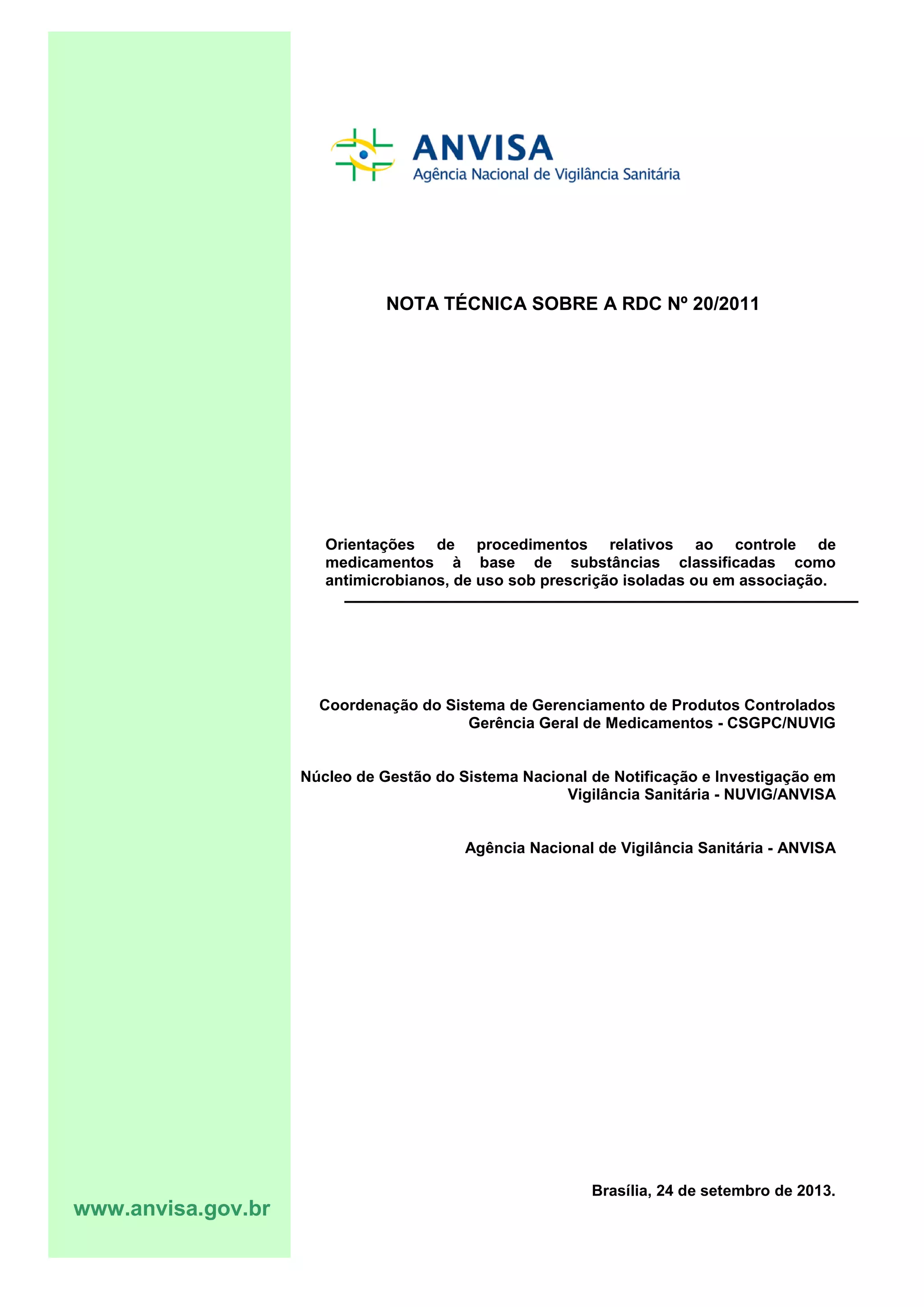 ANVISA
Agência Nacional de Vigilância Sanitária

NOTA TÉCNICA SOBRE A RDC Nº 20/2011

Orientações de procedimentos relativos ao controle de medicamentos à base de substâncias classificadas como antimicrobianos, de uso sob prescrição isoladas ou em associação.

Coordenação do Sistema de Gerenciamento de Produtos Controlados
Gerência Geral de Medicamentos - CSGPC/NUVIG

Núcleo de Gestão do Sistema Nacional de Notificação e Investigação em Vigilância Sanitária - NUVIG/ANVISA

Agência Nacional de Vigilância Sanitária - ANVISA

Brasília, 24 de setembro de 2013.

www.anvisa.gov.br